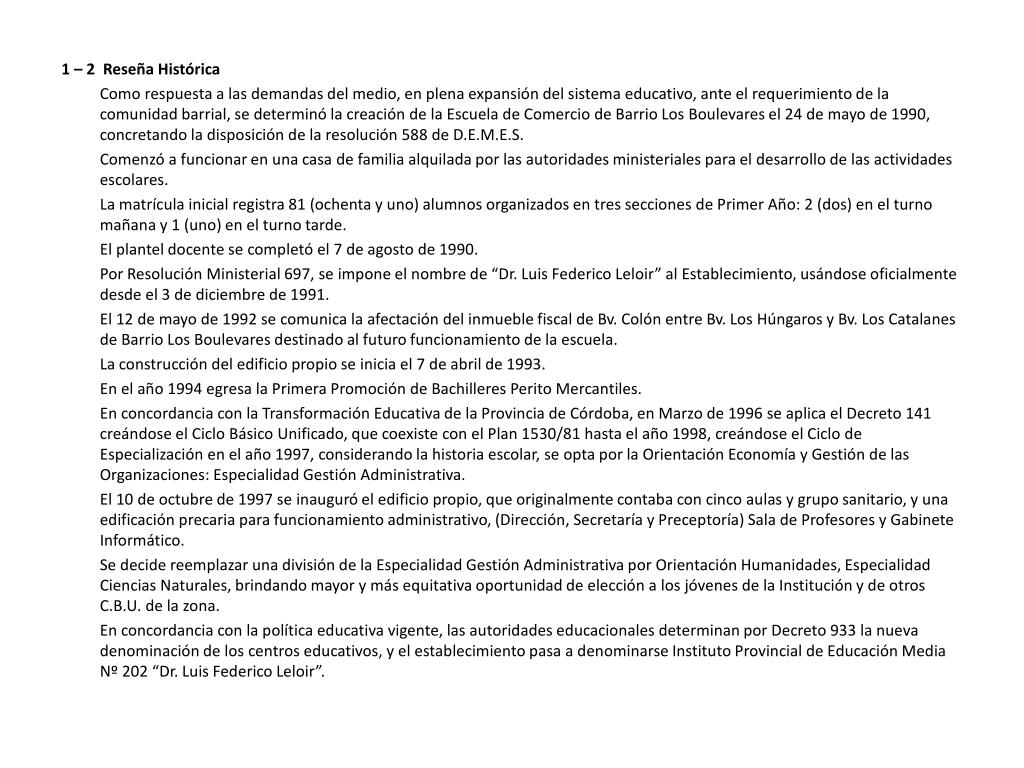 1 – 2 Reseña Histórica

Como respuesta a las demandas del medio, en plena expansión del sistema educativo, ante el requerimiento de la comunidad barrial, se determinó la creación de la Escuela de Comercio de Barrio Los Boulevares el 24 de mayo de 1990, concretando la disposición de la resolución 588 de D.E.M.E.S.

Comenzó a funcionar en una casa de familia alquilada por las autoridades ministeriales para el desarrollo de las actividades escolares.

La matrícula inicial registra 81 (ochenta y uno) alumnos organizados en tres secciones de Primer Año: 2 (dos) en el turno mañana y 1 (uno) en el turno tarde.

El plantel docente se completó el 7 de agosto de 1990.

Por Resolución Ministerial 697, se impone el nombre de “Dr. Luis Federico Leloir” al Establecimiento, usándose oficialmente desde el 3 de diciembre de 1991.

El 12 de mayo de 1992 se comunica la afectación del inmueble fiscal de Bv. Colón entre Bv. Los Húngaros y Bv. Los Catalanes de Barrio Los Boulevares destinado al futuro funcionamiento de la escuela.

La construcción del edificio propio se inicia el 7 de abril de 1993.

En el año 1994 egresa la Primera Promoción de Bachilleres Perito Mercantiles.

En concordancia con la Transformación Educativa de la Provincia de Córdoba, en Marzo de 1996 se aplica el Decreto 141 creándose el Ciclo Básico Unificado, que coexiste con el Plan 1530/81 hasta el año 1998, creándose el Ciclo de Especialización en el año 1997, considerando la historia escolar, se opta por la Orientación Economía y Gestión de las Organizaciones: Especialidad Gestión Administrativa.

El 10 de octubre de 1997 se inauguró el edificio propio, que originalmente contaba con cinco aulas y grupo sanitario, y una edificación precaria para funcionamiento administrativo, (Dirección, Secretaría y Preceptoría) Sala de Profesores y Gabinete Informático.

Se decide reemplazar una división de la Especialidad Gestión Administrativa por Orientación Humanidades, Especialidad Ciencias Naturales, brindando mayor y más equitativa oportunidad de elección a los jóvenes de la Institución y de otros C.B.U. de la zona.

En concordancia con la política educativa vigente, las autoridades educacionales determinan por Decreto 933 la nueva denominación de los centros educativos, y el establecimiento pasa a denominarse Instituto Provincial de Educación Media Nº 202 “Dr. Luis Federico Leloir”.